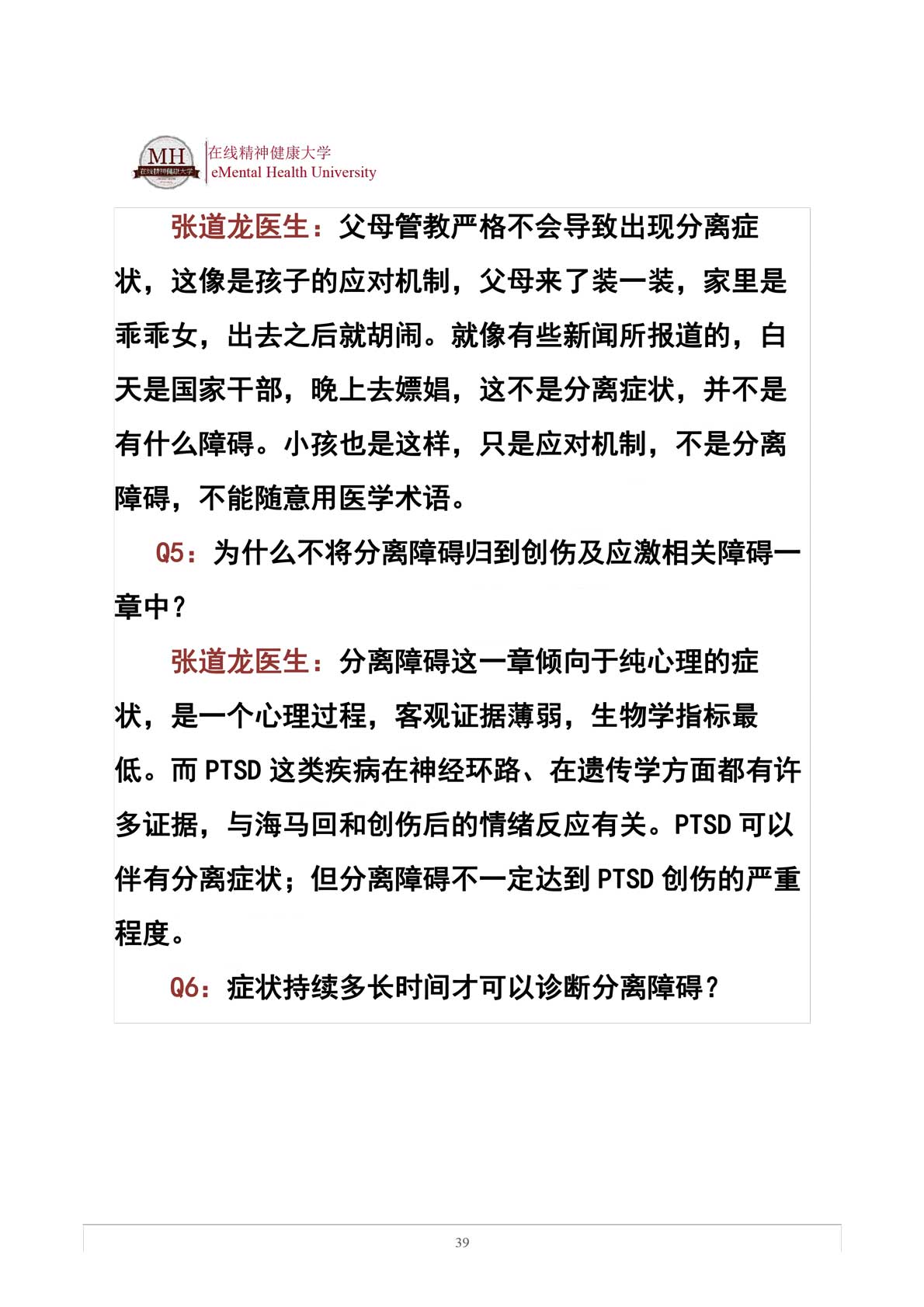 MH
在线精神健康大学

在线精神健康大学
eMental Health University

张道龙医生：父母管教严格不会导致出现分离症状，这像是孩子的应对机制，父母来了装一装，家里是乖乖女，出去之后就胡闹。就像有些新闻所报道的，白天是国家干部，晚上去嫖娼，这不是分离症状，并不是有什么障碍。小孩也是这样，只是应对机制，不是分离障碍，不能随意用医学术语。

Q5：为什么不将分离障碍归到创伤及应激相关障碍一章中？

张道龙医生：分离障碍这一章倾向于纯心理的症状，是一个心理过程，客观证据薄弱，生物学指标最低。而 PTSD 这类疾病在神经环路、在遗传学方面都有许多证据，与海马回和创伤后的情绪反应有关。PTSD 可以伴有分离症状；但分离障碍不一定达到 PTSD 创伤的严重程度。

Q6：症状持续多长时间才可以诊断分离障碍？

39